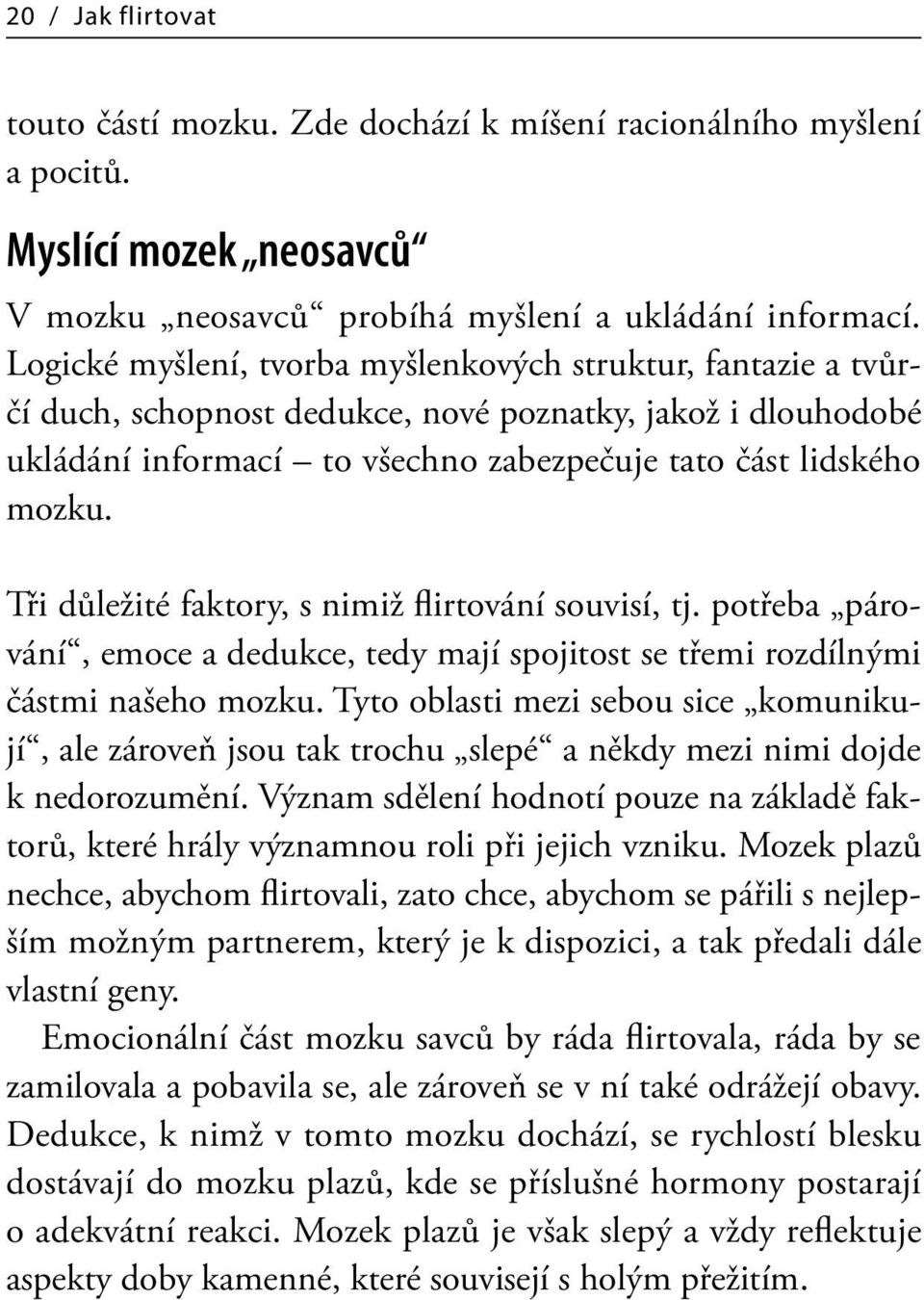 20 / Jak flirtovat

touto částí mozku. Zde dochází k míšení racionálního myšlení a pocitů.

Myslící mozek „neosavců“

V mozku „neosavců“ probíhá myšlení a ukládání informací. Logické myšlení, tvorba myšlenkových struktur, fantazie a tvůrčí duch, schopnost dedukce, nové poznatky, jakož i dlouhodobé ukládání informací – to všechno zabezpečuje tato část lidského mozku.

Tři důležité faktory, s nimiž flirtování souvisí, tj. potřeba „párování“, emoce a dedukce, tedy mají spojitost se třemi rozdílnými částmi našeho mozku. Tyto oblasti mezi sebou sice „komunikují“, ale zároveň jsou tak trochu „slepé“ a někdy mezi nimi dojde k nedorozumění. Význam sdělení hodnotí pouze na základě faktorů, které hrály významnou roli při jejich vzniku. Mozek plazů nechce, abychom flirtovali, zato chce, abychom se pářili s nejlepším možným partnerem, který je k dispozici, a tak předali dále vlastní geny.

Emocionální část mozku savců by ráda flirtovala, ráda by se zamilovala a pobavila se, ale zároveň se v ní také odrážejí obavy. Dedukce, k nimž v tomto mozku dochází, se rychlostí blesku dostávají do mozku plazů, kde se příslušné hormony postarají o adekvátní reakci. Mozek plazů je však slepý a vždy reflektuje aspekty doby kamenné, které souvisejí s holým přežitím.